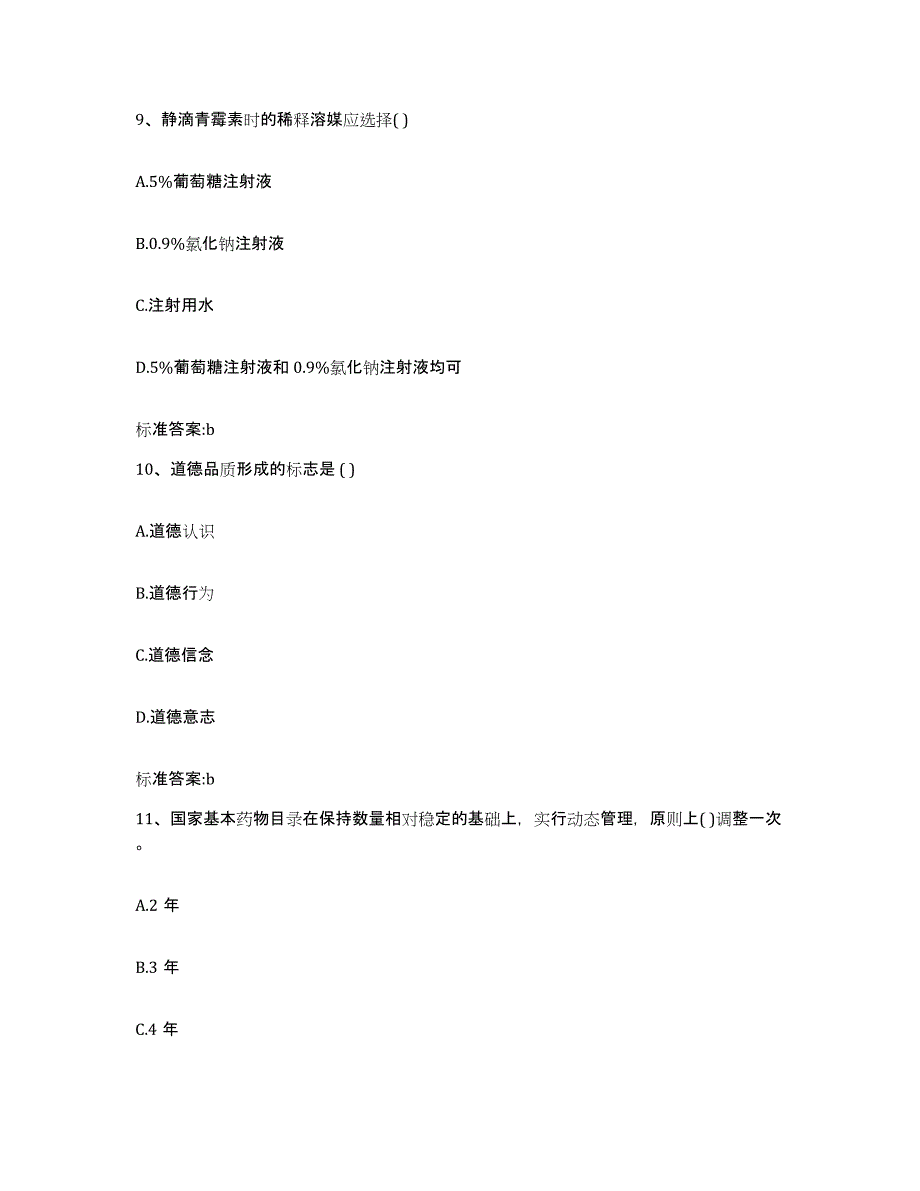 9、静滴青霉素时的稀释溶媒应选择( )

A.5%葡萄糖注射液

B.0.9%氯化钠注射液

C.注射用水

D.5%葡萄糖注射液和 0.9%氯化钠注射液均可

标准答案:b

10、道德品质形成的标志是 ( )

A.道德认识

B.道德行为

C.道德信念

D.道德意志

标准答案:b

11、国家基本药物目录在保持数量相对稳定的基础上，实行动态管理，原则上( )调整一次。

A.2 年

B.3 年

C.4 年